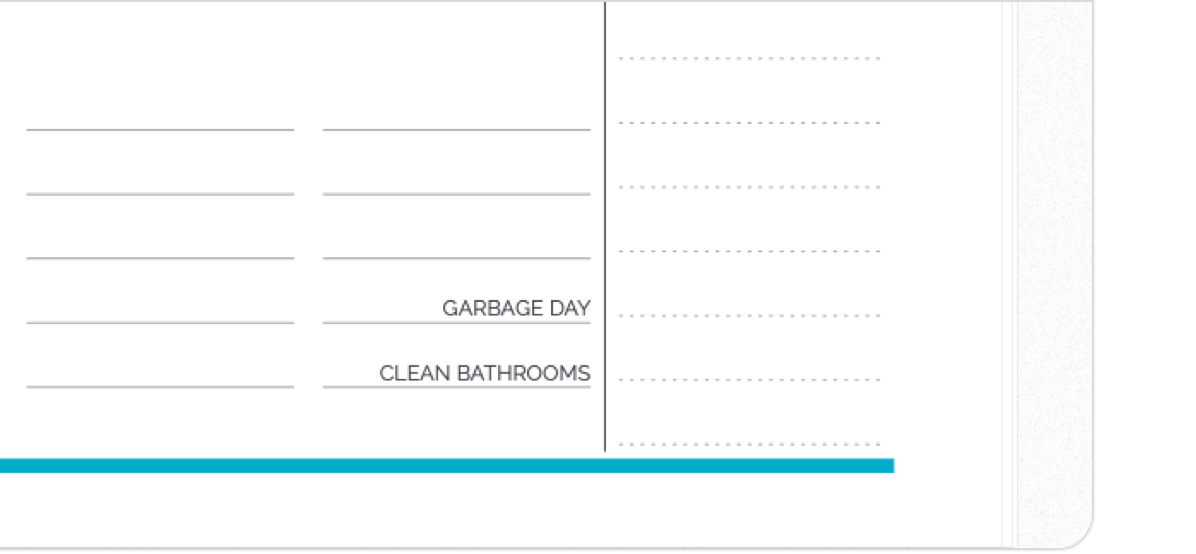 GARBAGE DAY

CLEAN BATHROOMS